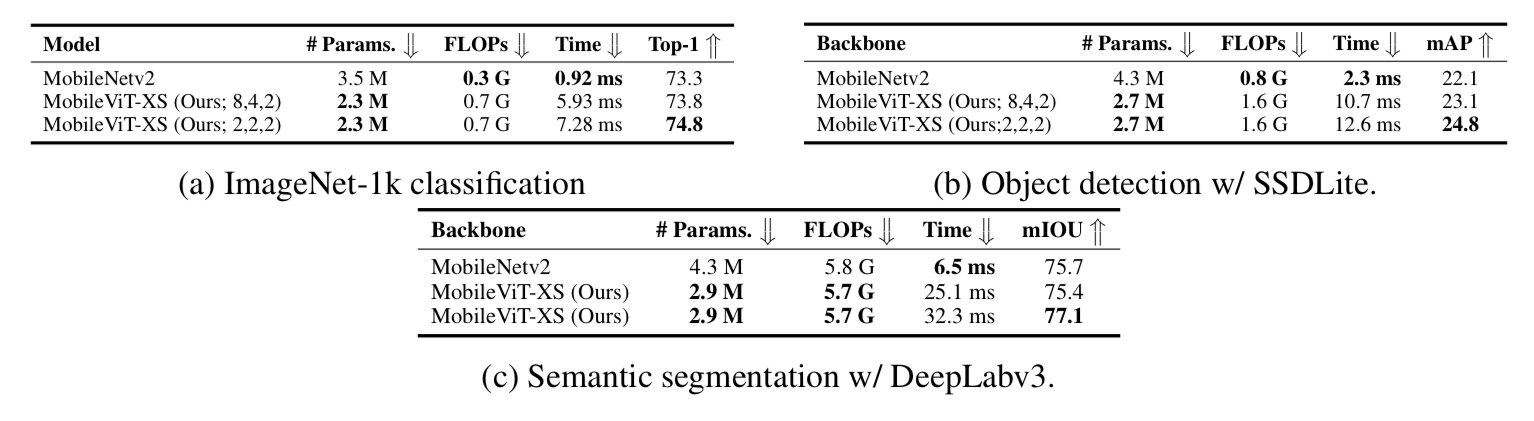 | Model | # Params. $\Downarrow$ | FLOPs $\Downarrow$ | Time $\Downarrow$ | Top-1 $\Uparrow$ |
|---|---|---|---|---|
| MobileNetv2 | 3.5 M | **0.3 G** | **0.92 ms** | 73.3 |
| MobileViT-XS (Ours; 8,4,2) | **2.3 M** | 0.7 G | 5.93 ms | 73.8 |
| MobileViT-XS (Ours; 2,2,2) | **2.3 M** | 0.7 G | 7.28 ms | **74.8** |

(a) ImageNet-1k classification

| Backbone | # Params. $\Downarrow$ | FLOPs $\Downarrow$ | Time $\Downarrow$ | mAP $\Uparrow$ |
|---|---|---|---|---|
| MobileNetv2 | 4.3 M | **0.8 G** | **2.3 ms** | 22.1 |
| MobileViT-XS (Ours; 8,4,2) | **2.7 M** | 1.6 G | 10.7 ms | 23.1 |
| MobileViT-XS (Ours;2,2,2) | **2.7 M** | 1.6 G | 12.6 ms | **24.8** |

(b) Object detection w/ SSDLite.

| Backbone | # Params. $\Downarrow$ | FLOPs $\Downarrow$ | Time $\Downarrow$ | mIOU $\Uparrow$ |
|---|---|---|---|---|
| MobileNetv2 | 4.3 M | 5.8 G | **6.5 ms** | 75.7 |
| MobileViT-XS (Ours) | **2.9 M** | **5.7 G** | 25.1 ms | 75.4 |
| MobileViT-XS (Ours) | **2.9 M** | **5.7 G** | 32.3 ms | **77.1** |

(c) Semantic segmentation w/ DeepLabv3.